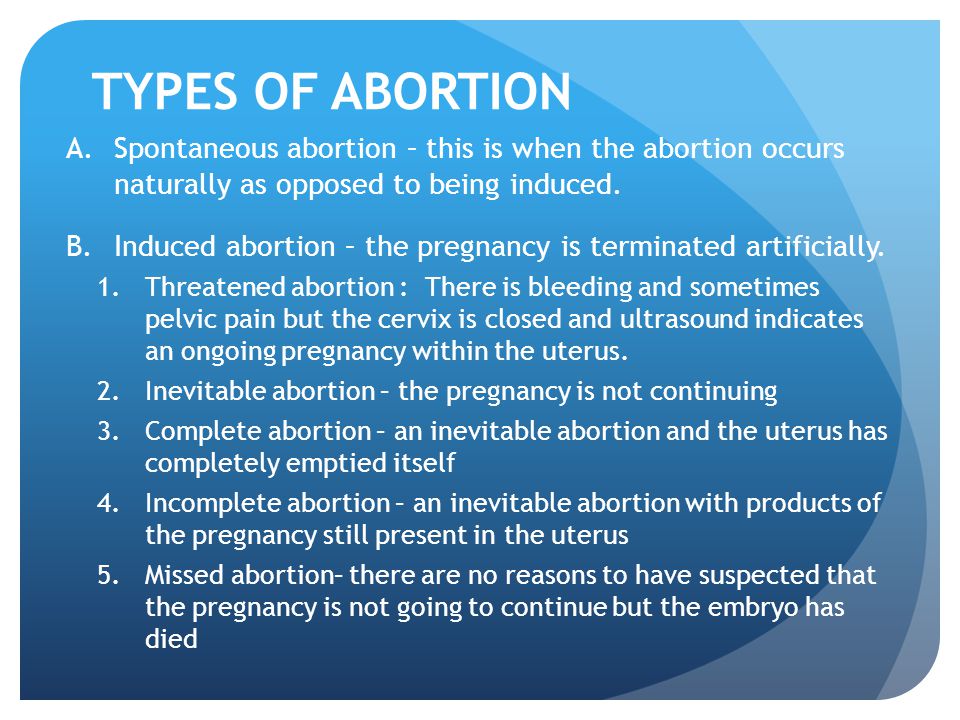 TYPES OF ABORTION

A. Spontaneous abortion – this is when the abortion occurs naturally as opposed to being induced.

B. Induced abortion – the pregnancy is terminated artificially.

1. Threatened abortion : There is bleeding and sometimes pelvic pain but the cervix is closed and ultrasound indicates an ongoing pregnancy within the uterus.
2. Inevitable abortion – the pregnancy is not continuing
3. Complete abortion – an inevitable abortion and the uterus has completely emptied itself
4. Incomplete abortion – an inevitable abortion with products of the pregnancy still present in the uterus
5. Missed abortion– there are no reasons to have suspected that the pregnancy is not going to continue but the embryo has died